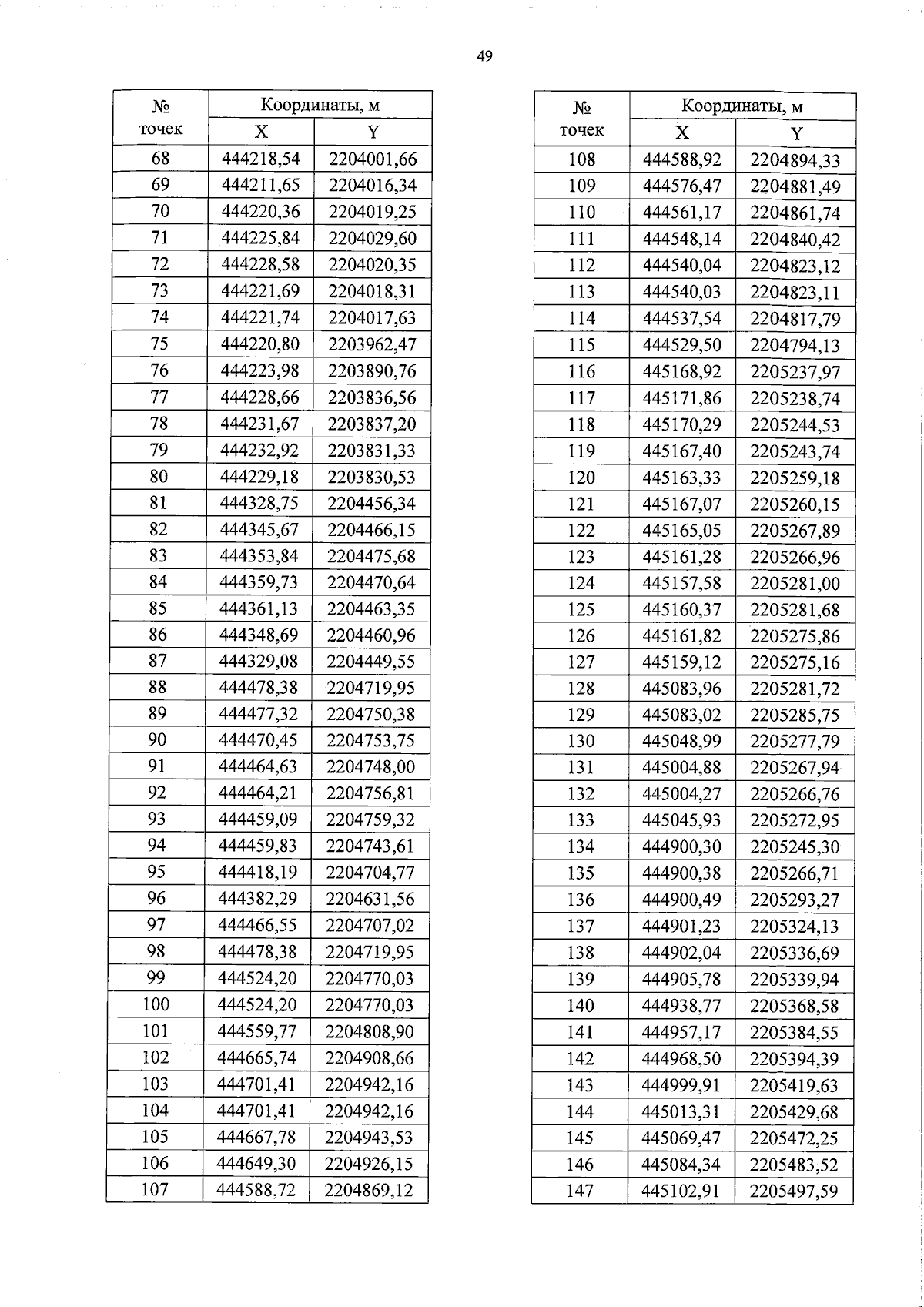 49

| № точек | Координаты, м X | Координаты, м Y |
|---|---|---|
| 68 | 444218,54 | 2204001,66 |
| 69 | 444211,65 | 2204016,34 |
| 70 | 444220,36 | 2204019,25 |
| 71 | 444225,84 | 2204029,60 |
| 72 | 444228,58 | 2204020,35 |
| 73 | 444221,69 | 2204018,31 |
| 74 | 444221,74 | 2204017,63 |
| 75 | 444220,80 | 2203962,47 |
| 76 | 444223,98 | 2203890,76 |
| 77 | 444228,66 | 2203836,56 |
| 78 | 444231,67 | 2203837,20 |
| 79 | 444232,92 | 2203831,33 |
| 80 | 444229,18 | 2203830,53 |
| 81 | 444328,75 | 2204456,34 |
| 82 | 444345,67 | 2204466,15 |
| 83 | 444353,84 | 2204475,68 |
| 84 | 444359,73 | 2204470,64 |
| 85 | 444361,13 | 2204463,35 |
| 86 | 444348,69 | 2204460,96 |
| 87 | 444329,08 | 2204449,55 |
| 88 | 444478,38 | 2204719,95 |
| 89 | 444477,32 | 2204750,38 |
| 90 | 444470,45 | 2204753,75 |
| 91 | 444464,63 | 2204748,00 |
| 92 | 444464,21 | 2204756,81 |
| 93 | 444459,09 | 2204759,32 |
| 94 | 444459,83 | 2204743,61 |
| 95 | 444418,19 | 2204704,77 |
| 96 | 444382,29 | 2204631,56 |
| 97 | 444466,55 | 2204707,02 |
| 98 | 444478,38 | 2204719,95 |
| 99 | 444524,20 | 2204770,03 |
| 100 | 444524,20 | 2204770,03 |
| 101 | 444559,77 | 2204808,90 |
| 102 | 444665,74 | 2204908,66 |
| 103 | 444701,41 | 2204942,16 |
| 104 | 444701,41 | 2204942,16 |
| 105 | 444667,78 | 2204943,53 |
| 106 | 444649,30 | 2204926,15 |
| 107 | 444588,72 | 2204869,12 |

| № точек | Координаты, м X | Координаты, м Y |
|---|---|---|
| 108 | 444588,92 | 2204894,33 |
| 109 | 444576,47 | 2204881,49 |
| 110 | 444561,17 | 2204861,74 |
| 111 | 444548,14 | 2204840,42 |
| 112 | 444540,04 | 2204823,12 |
| 113 | 444540,03 | 2204823,11 |
| 114 | 444537,54 | 2204817,79 |
| 115 | 444529,50 | 2204794,13 |
| 116 | 445168,92 | 2205237,97 |
| 117 | 445171,86 | 2205238,74 |
| 118 | 445170,29 | 2205244,53 |
| 119 | 445167,40 | 2205243,74 |
| 120 | 445163,33 | 2205259,18 |
| 121 | 445167,07 | 2205260,15 |
| 122 | 445165,05 | 2205267,89 |
| 123 | 445161,28 | 2205266,96 |
| 124 | 445157,58 | 2205281,00 |
| 125 | 445160,37 | 2205281,68 |
| 126 | 445161,82 | 2205275,86 |
| 127 | 445159,12 | 2205275,16 |
| 128 | 445083,96 | 2205281,72 |
| 129 | 445083,02 | 2205285,75 |
| 130 | 445048,99 | 2205277,79 |
| 131 | 445004,88 | 2205267,94 |
| 132 | 445004,27 | 2205266,76 |
| 133 | 445045,93 | 2205272,95 |
| 134 | 444900,30 | 2205245,30 |
| 135 | 444900,38 | 2205266,71 |
| 136 | 444900,49 | 2205293,27 |
| 137 | 444901,23 | 2205324,13 |
| 138 | 444902,04 | 2205336,69 |
| 139 | 444905,78 | 2205339,94 |
| 140 | 444938,77 | 2205368,58 |
| 141 | 444957,17 | 2205384,55 |
| 142 | 444968,50 | 2205394,39 |
| 143 | 444999,91 | 2205419,63 |
| 144 | 445013,31 | 2205429,68 |
| 145 | 445069,47 | 2205472,25 |
| 146 | 445084,34 | 2205483,52 |
| 147 | 445102,91 | 2205497,59 |